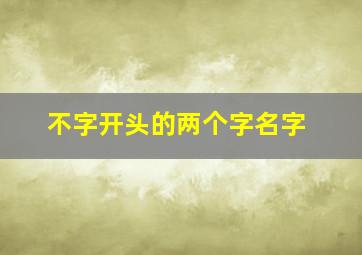 不字开头的两个字名字